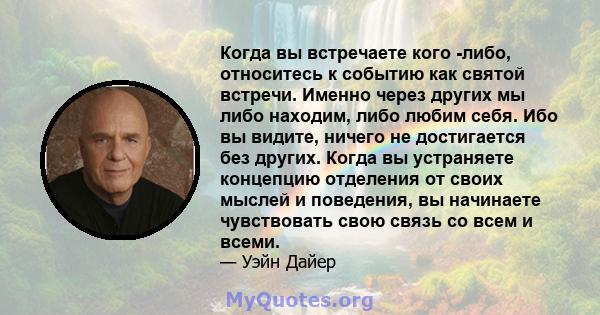 Когда вы встречаете кого -либо, относитесь к событию как святой встречи. Именно через других мы либо находим, либо любим себя. Ибо вы видите, ничего не достигается без других. Когда вы устраняете концепцию отделения от своих мыслей и поведения, вы начинаете чувствовать свою связь со всем и всеми.
— Уэйн Дайер

MyQuotes.org